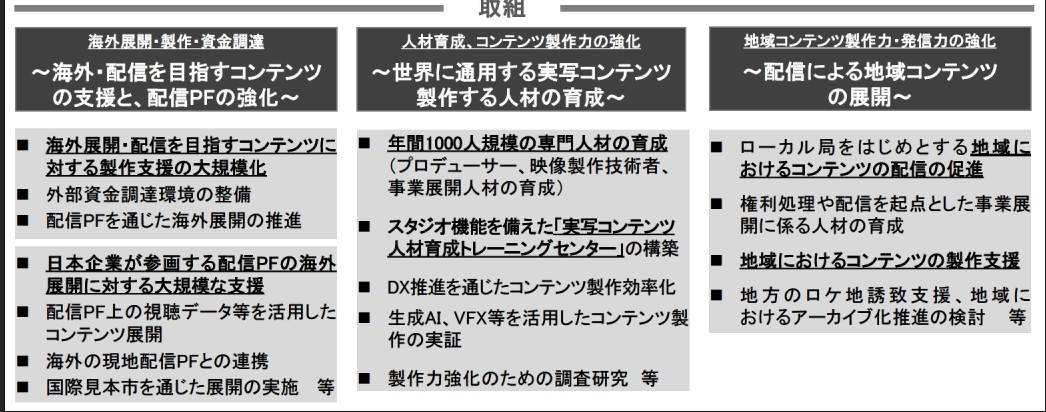 取組

海外展開・製作・資金調達
～海外・配信を目指すコンテンツの支援と、配信PFの強化～

■ 海外展開・配信を目指すコンテンツに対する製作支援の大規模化
■ 外部資金調達環境の整備
■ 配信PFを通じた海外展開の推進

■ 日本企業が参画する配信PFの海外展開に対する大規模な支援
■ 配信PF上の視聴データ等を活用したコンテンツ展開
■ 海外の現地配信PFとの連携
■ 国際見本市を通じた展開の実施　等

人材育成、コンテンツ製作力の強化
～世界に通用する実写コンテンツ製作する人材の育成～

■ 年間1000人規模の専門人材の育成（プロデューサー、映像製作技術者、事業展開人材の育成）
■ スタジオ機能を備えた「実写コンテンツ人材育成トレーニングセンター」の構築
■ DX推進を通じたコンテンツ製作効率化
■ 生成AI、VFX等を活用したコンテンツ製作の実証
■ 製作力強化のための調査研究　等

地域コンテンツ製作力・発信力の強化
～配信による地域コンテンツの展開～

■ ローカル局をはじめとする地域におけるコンテンツの配信の促進
■ 権利処理や配信を起点とした事業展開に係る人材の育成
■ 地域におけるコンテンツの製作支援
■ 地方のロケ地誘致支援、地域におけるアーカイブ化推進の検討　等